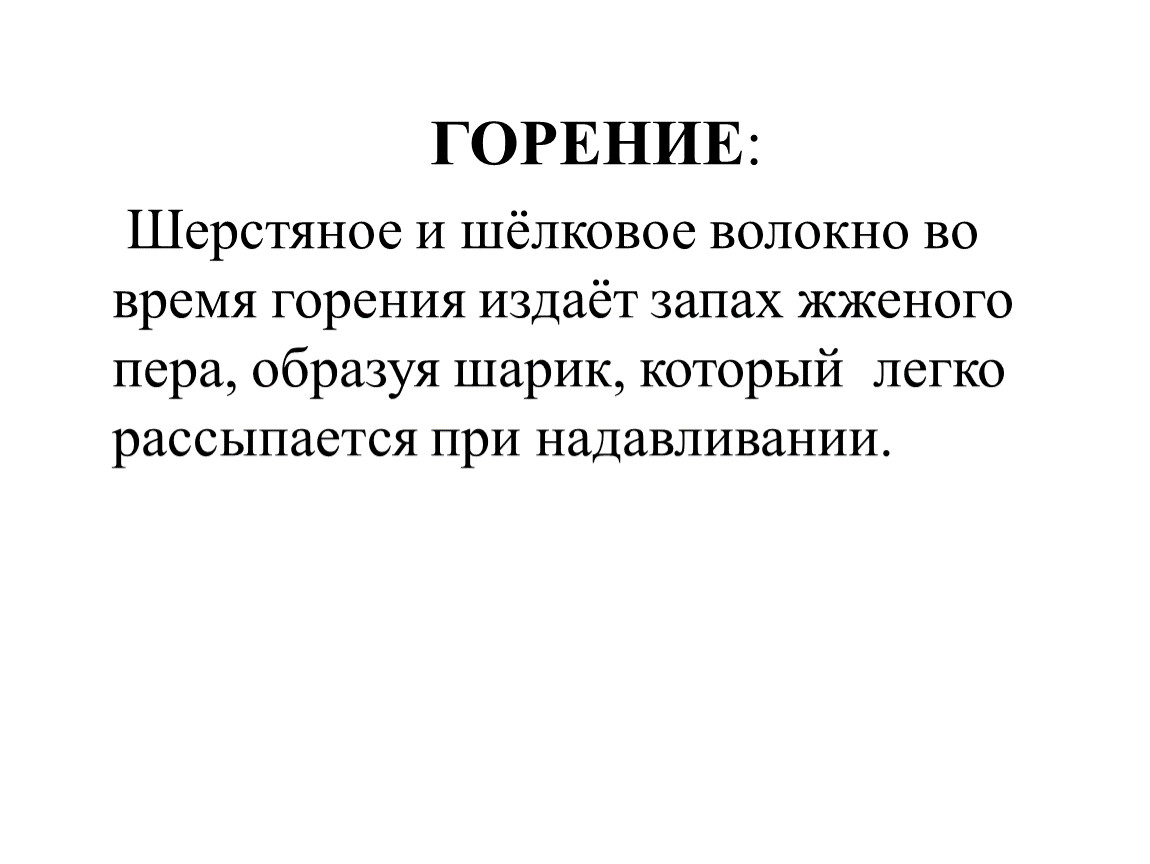 ГОРЕНИЕ:

Шерстяное и шёлковое волокно во время горения издаёт запах жженого пера, образуя шарик, который легко рассыпается при надавливании.